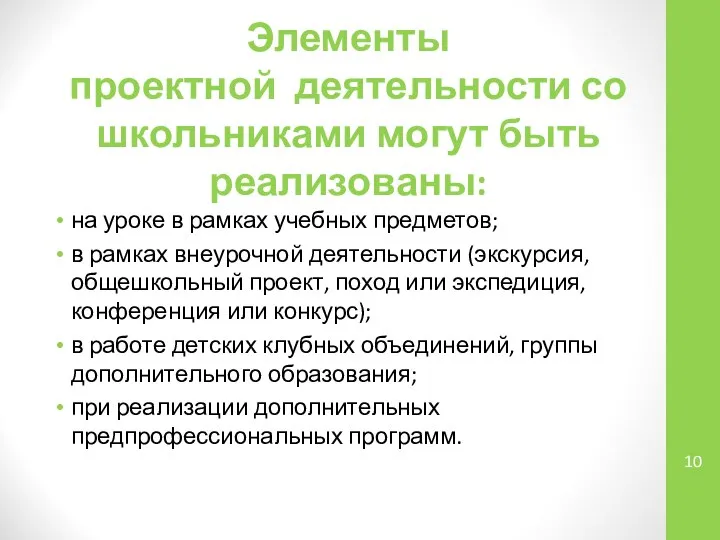 Элементы проектной деятельности со школьниками могут быть реализованы:

• на уроке в рамках учебных предметов;
• в рамках внеурочной деятельности (экскурсия, общешкольный проект, поход или экспедиция, конференция или конкурс);
• в работе детских клубных объединений, группы дополнительного образования;
• при реализации дополнительных предпрофессиональных программ.

10